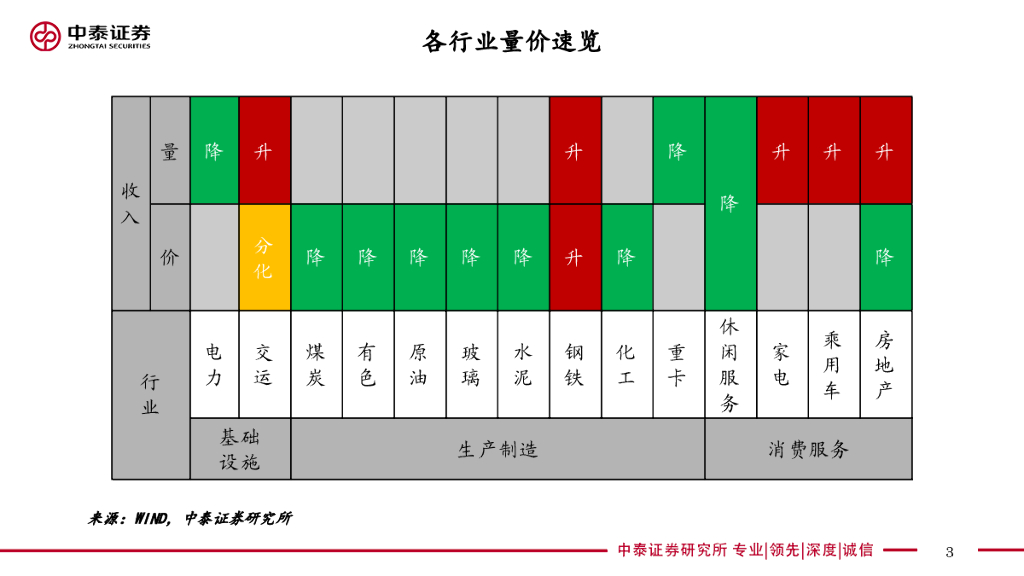 中泰证券
ZHONGTAI SECURITIES

各行业量价速览

| 收入 | 量 | 降 | 升 |  |  |  |  |  | 升 |  | 降 | 降 | 升 | 升 | 升 |
|---|---|---|---|---|---|---|---|---|---|---|---|---|---|---|---|
| 收入 | 价 |  | 分化 | 降 | 降 | 降 | 降 | 降 | 升 | 降 |  | 降 |  |  | 降 |
| 行业 |  | 电力 | 交运 | 煤炭 | 有色 | 原油 | 玻璃 | 水泥 | 钢铁 | 化工 | 重卡 | 休闲服务 | 家电 | 乘用车 | 房地产 |
| 行业 |  | 基础设施 | 基础设施 | 生产制造 | 生产制造 | 生产制造 | 生产制造 | 生产制造 | 生产制造 | 生产制造 | 生产制造 | 消费服务 | 消费服务 | 消费服务 | 消费服务 |

来源：WIND，中泰证券研究所

中泰证券研究所 专业|领先|深度|诚信

3